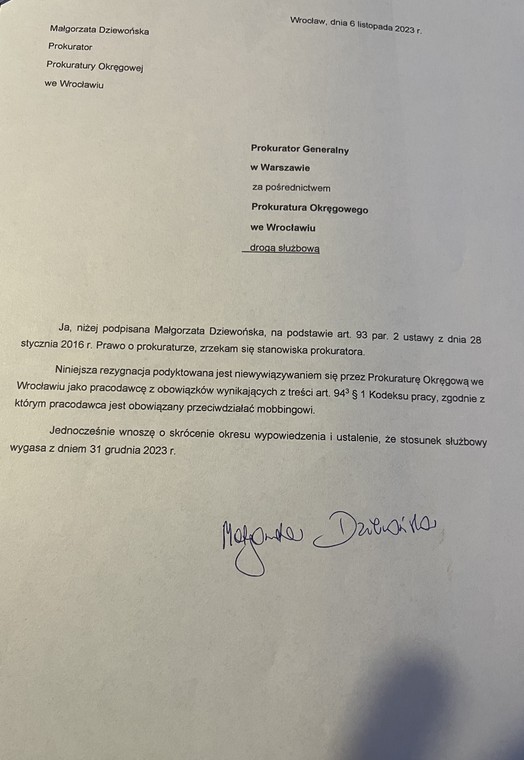 Wrocław, dnia 6 listopada 2023 r.

Małgorzata Dziewońska
Prokurator
Prokuratury Okręgowej
we Wrocławiu

Prokurator Generalny
w Warszawie
za pośrednictwem
Prokuratura Okręgowego
we Wrocławiu
drogą służbową

Ja, niżej podpisana Małgorzata Dziewońska, na podstawie art. 93 par. 2 ustawy z dnia 28 stycznia 2016 r. Prawo o prokuraturze, zrzekam się stanowiska prokuratora.

Niniejsza rezygnacja podyktowana jest niewywiązywaniem się przez Prokuraturę Okręgową we Wrocławiu jako pracodawcę z obowiązków wynikających z treści art. $94^3$ § 1 Kodeksu pracy, zgodnie z którym pracodawca jest obowiązany przeciwdziałać mobbingowi.

Jednocześnie wnoszę o skrócenie okresu wypowiedzenia i ustalenie, że stosunek służbowy wygasa z dniem 31 grudnia 2023 r.

Małgorzata Dziewońska